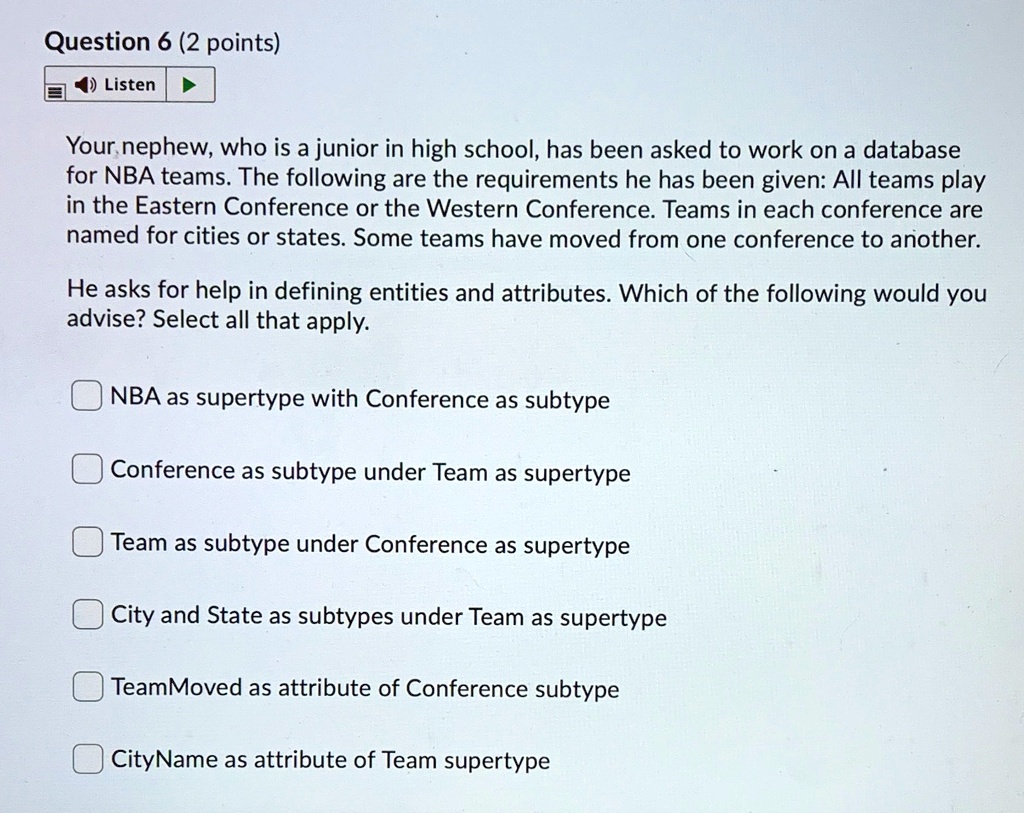 Question 6 (2 points)

Listen

Your nephew, who is a junior in high school, has been asked to work on a database for NBA teams. The following are the requirements he has been given: All teams play in the Eastern Conference or the Western Conference. Teams in each conference are named for cities or states. Some teams have moved from one conference to another.

He asks for help in defining entities and attributes. Which of the following would you advise? Select all that apply.

NBA as supertype with Conference as subtype

Conference as subtype under Team as supertype

Team as subtype under Conference as supertype

City and State as subtypes under Team as supertype

TeamMoved as attribute of Conference subtype

CityName as attribute of Team supertype